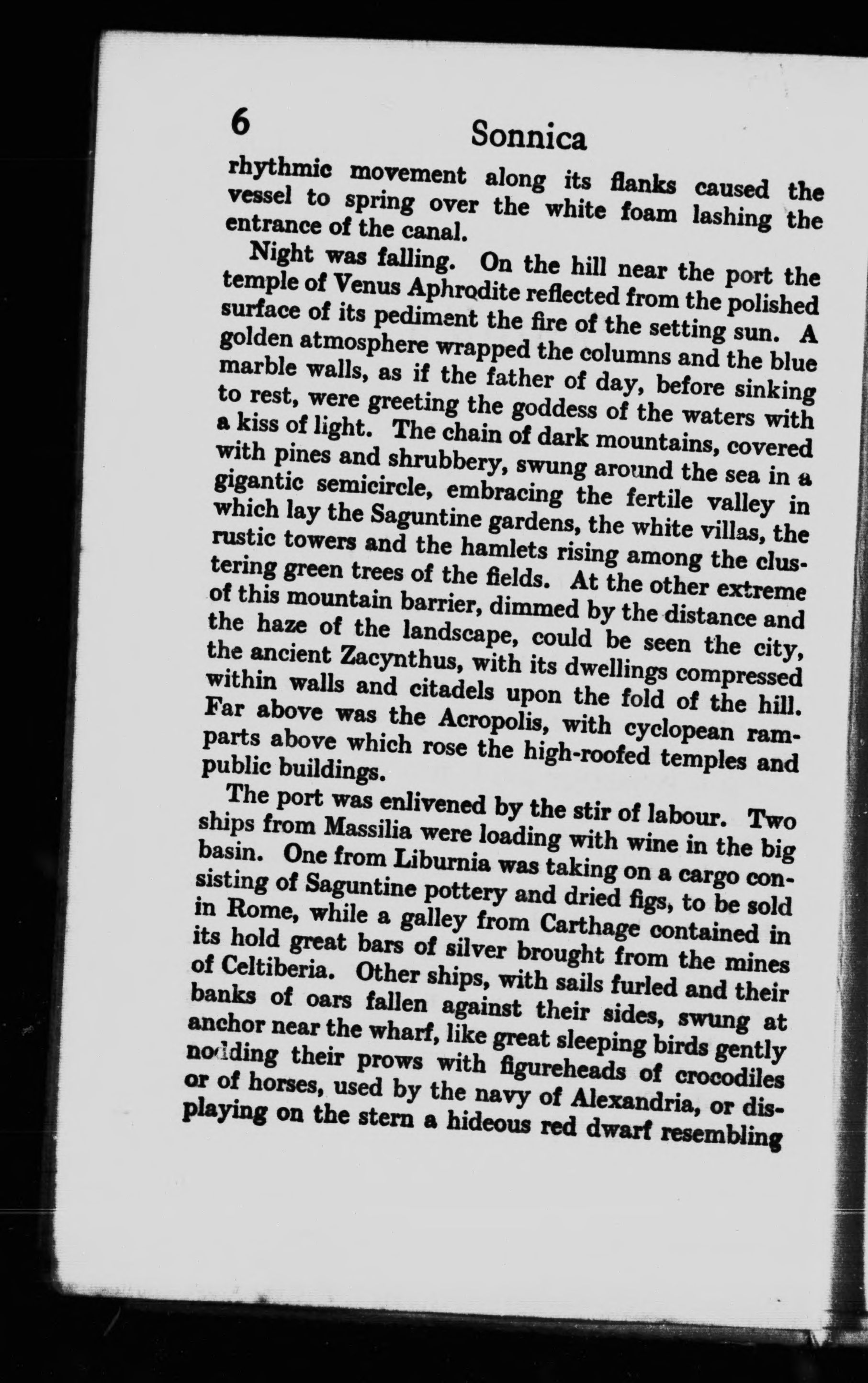 6 Sonnica

rhythmic movement along its flanks caused the vessel to spring over the white foam lashing the entrance of the canal.

Night was falling. On the hill near the port the temple of Venus Aphrodite reflected from the polished surface of its pediment the fire of the setting sun. A golden atmosphere wrapped the columns and the blue marble walls, as if the father of day, before sinking to rest, were greeting the goddess of the waters with a kiss of light. The chain of dark mountains, covered with pines and shrubbery, swung around the sea in a gigantic semicircle, embracing the fertile valley in which lay the Saguntine gardens, the white villas, the rustic towers and the hamlets rising among the clustering green trees of the fields. At the other extreme of this mountain barrier, dimmed by the distance and the haze of the landscape, could be seen the city, the ancient Zacynthus, with its dwellings compressed within walls and citadels upon the fold of the hill. Far above was the Acropolis, with cyclopean ramparts above which rose the high-roofed temples and public buildings.

The port was enlivened by the stir of labour. Two ships from Massilia were loading with wine in the big basin. One from Liburnia was taking on a cargo consisting of Saguntine pottery and dried figs, to be sold in Rome, while a galley from Carthage contained in its hold great bars of silver brought from the mines of Celtiberia. Other ships, with sails furled and their banks of oars fallen against their sides, swung at anchor near the wharf, like great sleeping birds gently nodding their prows with figureheads of crocodiles or of horses, used by the navy of Alexandria, or displaying on the stern a hideous red dwarf resembling